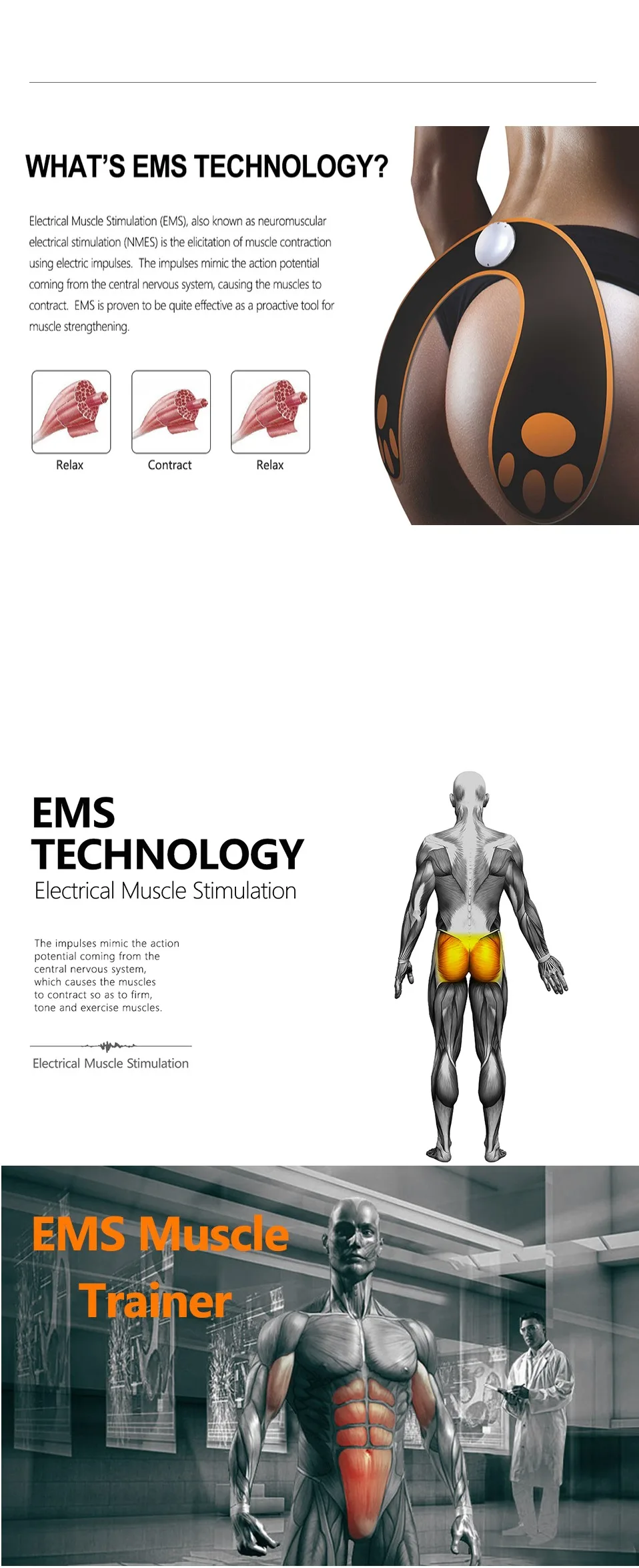 WHAT'S EMS TECHNOLOGY?

Electrical Muscle Stimulation (EMS), also known as neuromuscular electrical stimulation (NMES) is the elicitation of muscle contraction using electric impulses. The impulses mimic the action potential coming from the central nervous system, causing the muscles to contract. EMS is proven to be quite effective as a proactive tool for muscle strengthening.

Relax

Contract

Relax

EMS
TECHNOLOGY
Electrical Muscle Stimulation

The impulses mimic the action potential coming from the central nervous system, which causes the muscles to contract so as to firm, tone and exercise muscles.

Electrical Muscle Stimulation

EMS Muscle
Trainer